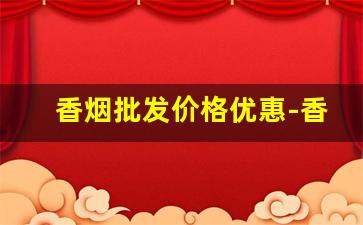 香烟批发价格优惠-香